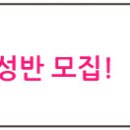 성반 모집!